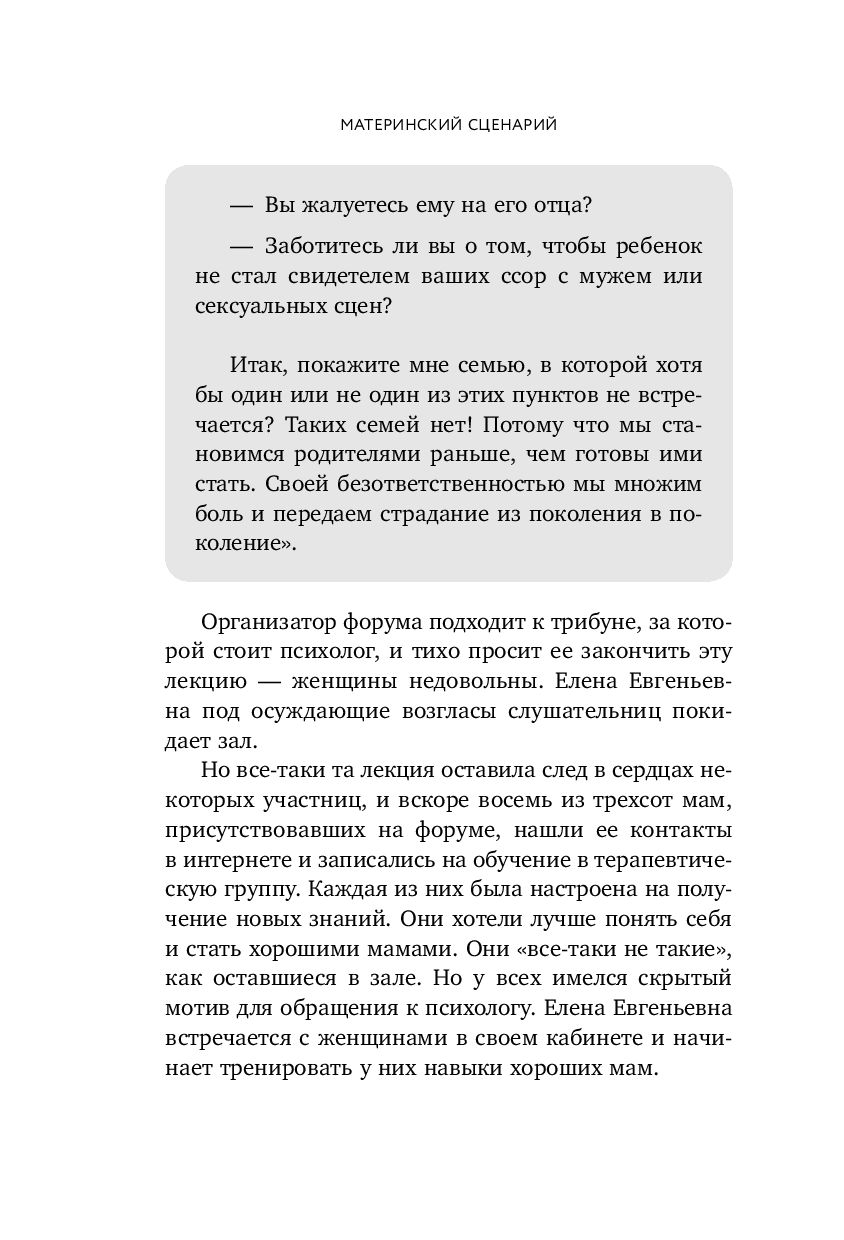 МАТЕРИНСКИЙ СЦЕНАРИЙ

— Вы жалуетесь ему на его отца?

— Заботитесь ли вы о том, чтобы ребенок не стал свидетелем ваших ссор с мужем или сексуальных сцен?

Итак, покажите мне семью, в которой хотя бы один или не один из этих пунктов не встречается? Таких семей нет! Потому что мы становимся родителями раньше, чем готовы ими стать. Своей безответственностью мы множим боль и передаем страдание из поколения в поколение».

Организатор форума подходит к трибуне, за которой стоит психолог, и тихо просит ее закончить эту лекцию — женщины недовольны. Елена Евгеньевна под осуждающие возгласы слушательниц покидает зал.

Но все-таки та лекция оставила след в сердцах некоторых участниц, и вскоре восемь из трехсот мам, присутствовавших на форуме, нашли ее контакты в интернете и записались на обучение в терапевтическую группу. Каждая из них была настроена на получение новых знаний. Они хотели лучше понять себя и стать хорошими мамами. Они «все-таки не такие», как оставшиеся в зале. Но у всех имелся скрытый мотив для обращения к психологу. Елена Евгеньевна встречается с женщинами в своем кабинете и начинает тренировать у них навыки хороших мам.